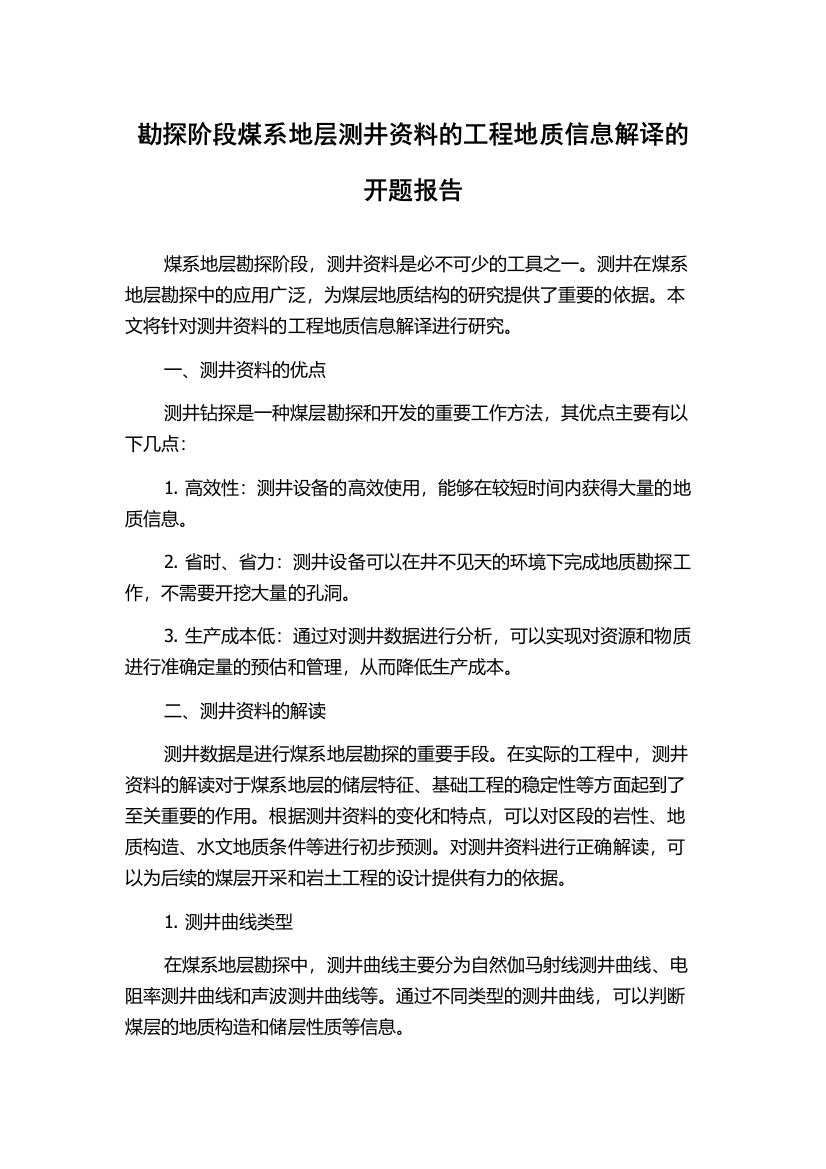 勘探阶段煤系地层测井资料的工程地质信息解译的开题报告

煤系地层勘探阶段，测井资料是必不可少的工具之一。测井在煤系地层勘探中的应用广泛，为煤层地质结构的研究提供了重要的依据。本文将针对测井资料的工程地质信息解译进行研究。

一、测井资料的优点

测井钻探是一种煤层勘探和开发的重要工作方法，其优点主要有以下几点：

1. 高效性：测井设备的高效使用，能够在较短时间内获得大量的地质信息。

2. 省时、省力：测井设备可以在井不见天的环境下完成地质勘探工作，不需要开挖大量的孔洞。

3. 生产成本低：通过对测井数据进行分析，可以实现对资源和物质进行准确定量的预估和管理，从而降低生产成本。

二、测井资料的解读

测井数据是进行煤系地层勘探的重要手段。在实际的工程中，测井资料的解读对于煤系地层的储层特征、基础工程的稳定性等方面起到了至关重要的作用。根据测井资料的变化和特点，可以对区段的岩性、地质构造、水文地质条件等进行初步预测。对测井资料进行正确解读，可以为后续的煤层开采和岩土工程的设计提供有力的依据。

1. 测井曲线类型

在煤系地层勘探中，测井曲线主要分为自然伽马射线测井曲线、电阻率测井曲线和声波测井曲线等。通过不同类型的测井曲线，可以判断煤层的地质构造和储层性质等信息。